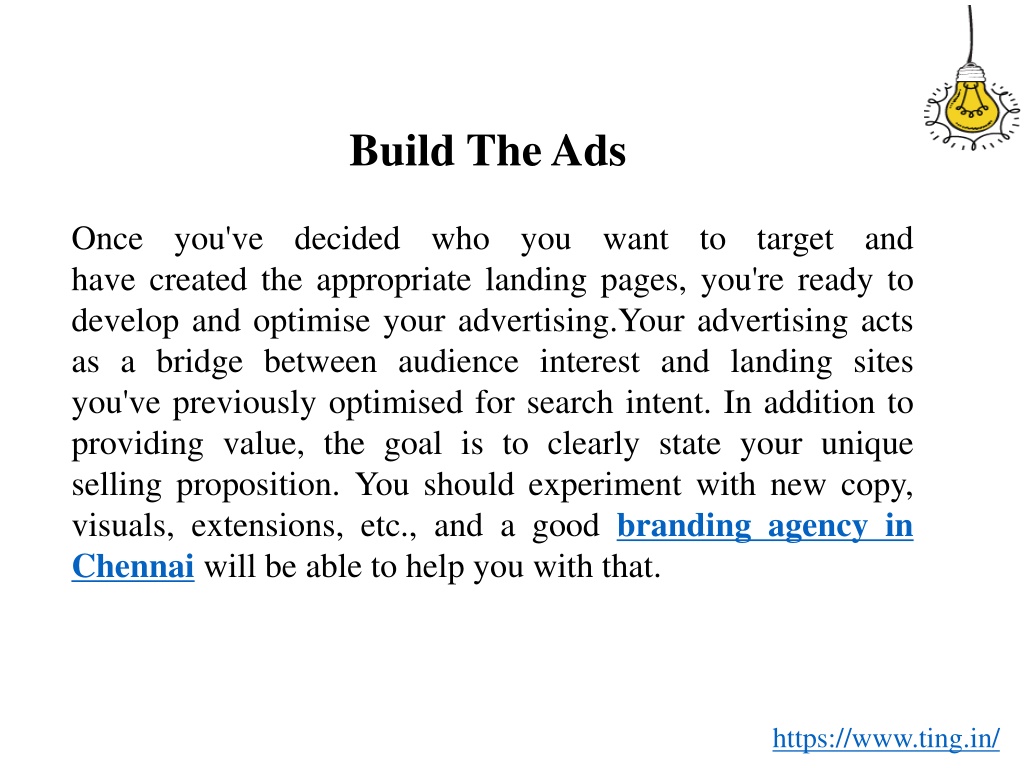 Build The Ads

Once you've decided who you want to target and have created the appropriate landing pages, you're ready to develop and optimise your advertising.Your advertising acts as a bridge between audience interest and landing sites you've previously optimised for search intent. In addition to providing value, the goal is to clearly state your unique selling proposition. You should experiment with new copy, visuals, extensions, etc., and a good branding agency in Chennai will be able to help you with that.

https://www.ting.in/